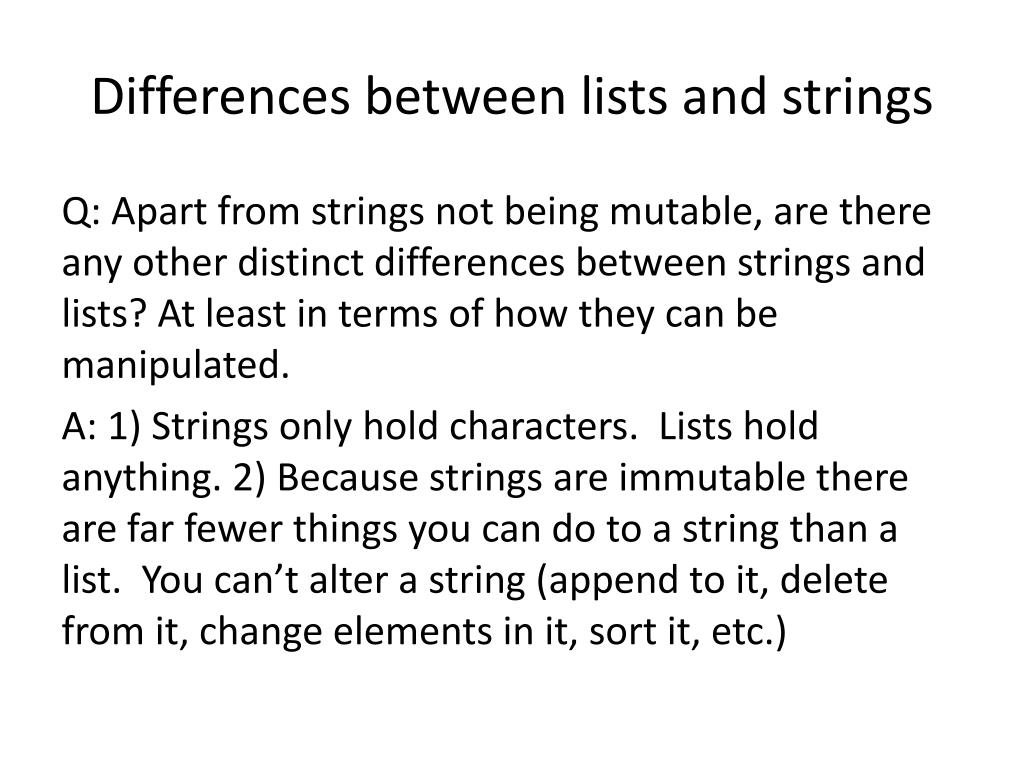 Differences between lists and strings

Q: Apart from strings not being mutable, are there any other distinct differences between strings and lists? At least in terms of how they can be manipulated.

A: 1) Strings only hold characters. Lists hold anything. 2) Because strings are immutable there are far fewer things you can do to a string than a list. You can't alter a string (append to it, delete from it, change elements in it, sort it, etc.)